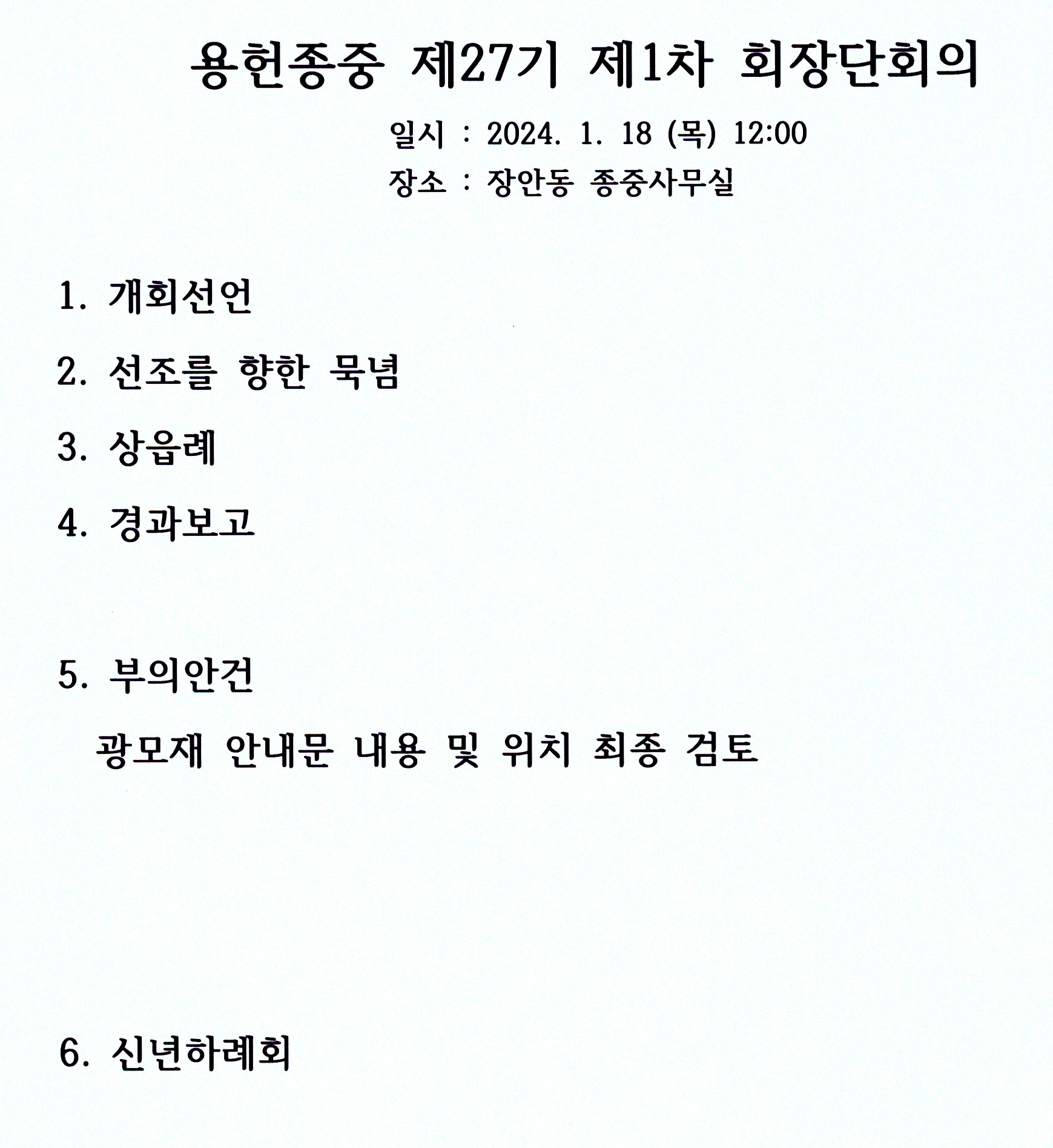 용헌종중 제27기 제1차 회장단회의

일시 : 2024. 1. 18 (목) 12:00

장소 : 장안동 종중사무실

1. 개회선언

2. 선조를 향한 묵념

3. 상읍례

4. 경과보고

5. 부의안건

광모재 안내문 내용 및 위치 최종 검토

6. 신년하례회